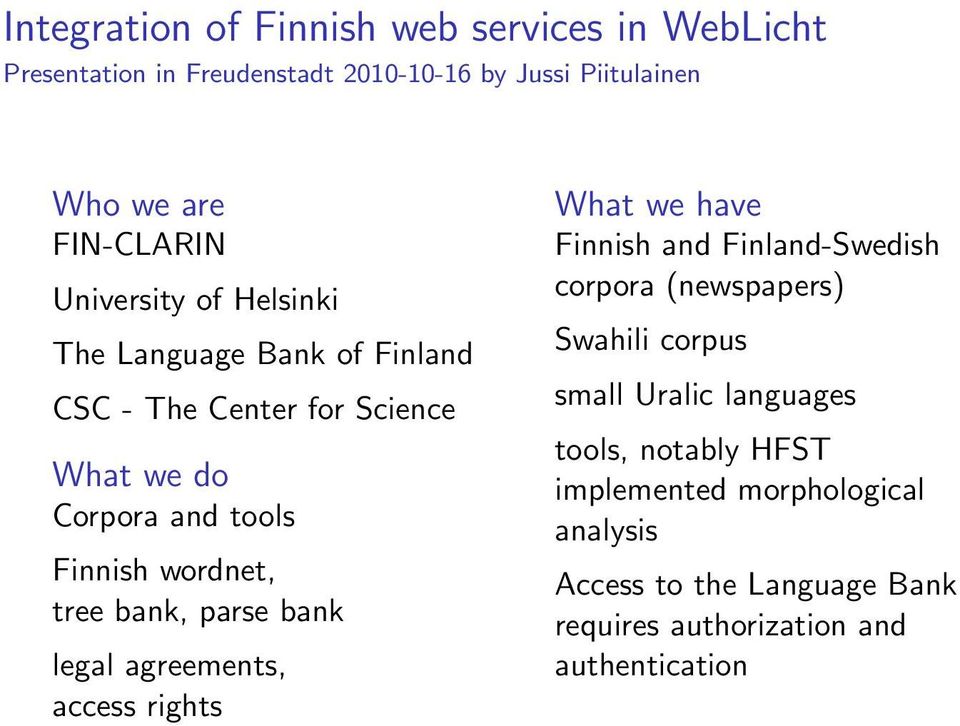 Integration of Finnish web services in WebLicht
Presentation in Freudenstadt 2010-10-16 by Jussi Piitulainen

Who we are
FIN-CLARIN

University of Helsinki

The Language Bank of Finland

CSC - The Center for Science

What we do
Corpora and tools

Finnish wordnet, tree bank, parse bank

legal agreements, access rights

What we have
Finnish and Finland-Swedish corpora (newspapers)

Swahili corpus

small Uralic languages

tools, notably HFST implemented morphological analysis

Access to the Language Bank requires authorization and authentication